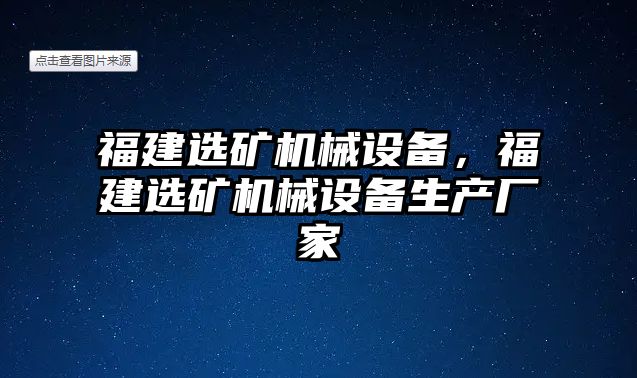 点击查看图片来源

福建选矿机械设备，福建选矿机械设备生产厂家